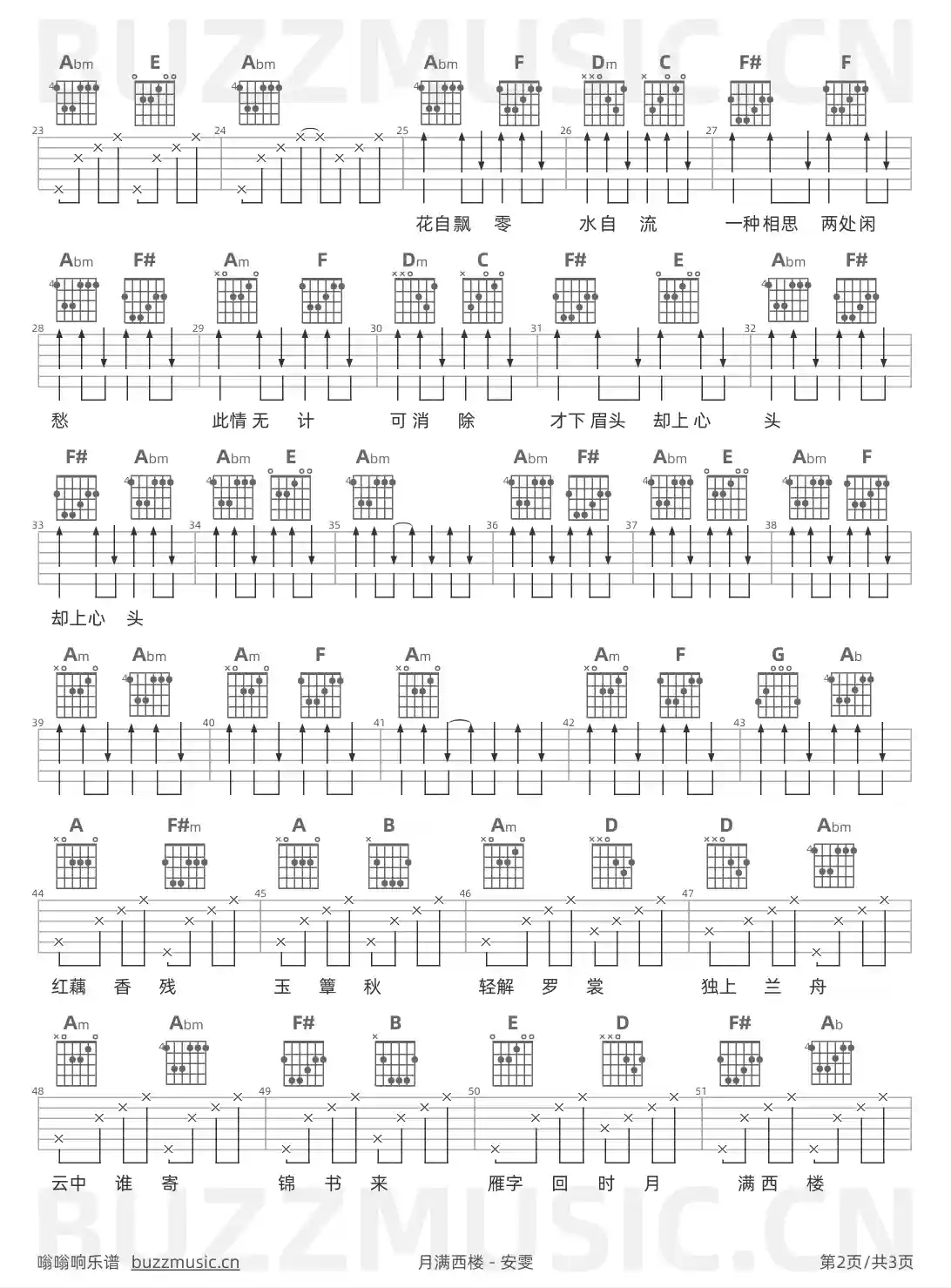 Abm E Abm Abm F Dm C F# F

23 24 25 26 27

花自飘 零 水自 流 一种相思 两处闲

Abm F# Am F Dm C F# E Abm F#

28 29 30 31 32

愁 此情无 计 可消 除 才下眉头 却上心 头

F# Abm Abm E Abm Abm F# Abm E Abm F

33 34 35 36 37 38

却上心 头

Am Abm Am F Am Am F G Ab

39 40 41 42 43

A F#m A B Am D D Abm

44 45 46 47

红藕 香 残 玉 簟 秋 轻解 罗 裳 独上 兰 舟

Am Abm F# B E D F# Ab

48 49 50 51

云中 谁 寄 锦 书 来 雁字 回 时 月 满西 楼

嗡嗡响乐谱 buzzmusic.cn 月满西楼 - 安雯 第2页/共3页

BUZZMUSIC.CN